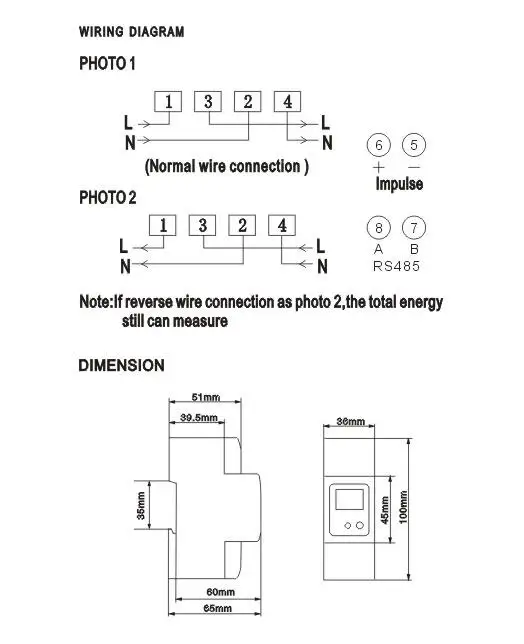 WIRING DIAGRAM

PHOTO 1

1 3 2 4

L L

N N

(Normal wire connection )

6 5

+ −

Impulse

PHOTO 2

1 3 2 4

L L

N N

8 7

A B

RS485

Note:If reverse wire connection as photo 2,the total energy still can measure

DIMENSION

51mm

39.5mm

35mm

60mm

65mm

36mm

45mm

100mm